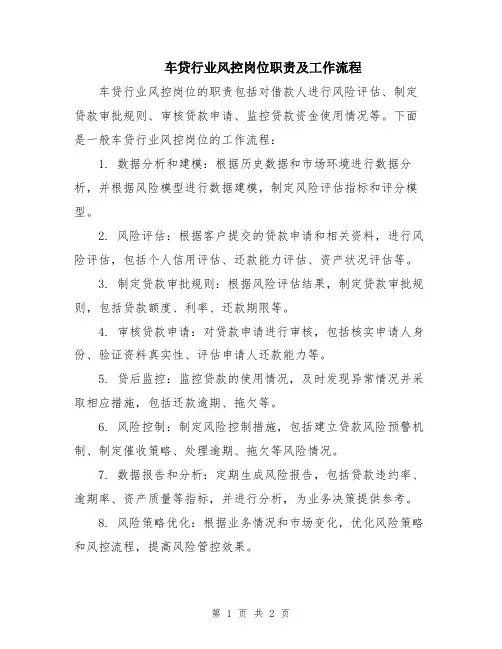 车贷行业风控岗位职责及工作流程

车贷行业风控岗位的职责包括对借款人进行风险评估、制定贷款审批规则、审核贷款申请、监控贷款资金使用情况等。下面是一般车贷行业风控岗位的工作流程：

1. 数据分析和建模：根据历史数据和市场环境进行数据分析，并根据风险模型进行数据建模，制定风险评估指标和评分模型。

2. 风险评估：根据客户提交的贷款申请和相关资料，进行风险评估，包括个人信用评估、还款能力评估、资产状况评估等。

3. 制定贷款审批规则：根据风险评估结果，制定贷款审批规则，包括贷款额度、利率、还款期限等。

4. 审核贷款申请：对贷款申请进行审核，包括核实申请人身份、验证资料真实性、评估申请人还款能力等。

5. 贷后监控：监控贷款的使用情况，及时发现异常情况并采取相应措施，包括还款逾期、拖欠等。

6. 风险控制：制定风险控制措施，包括建立贷款风险预警机制、制定催收策略、处理逾期、拖欠等风险情况。

7. 数据报告和分析：定期生成风险报告，包括贷款违约率、逾期率、资产质量等指标，并进行分析，为业务决策提供参考。

8. 风险策略优化：根据业务情况和市场变化，优化风险策略和风控流程，提高风险管控效果。

第 1 页 共 2 页